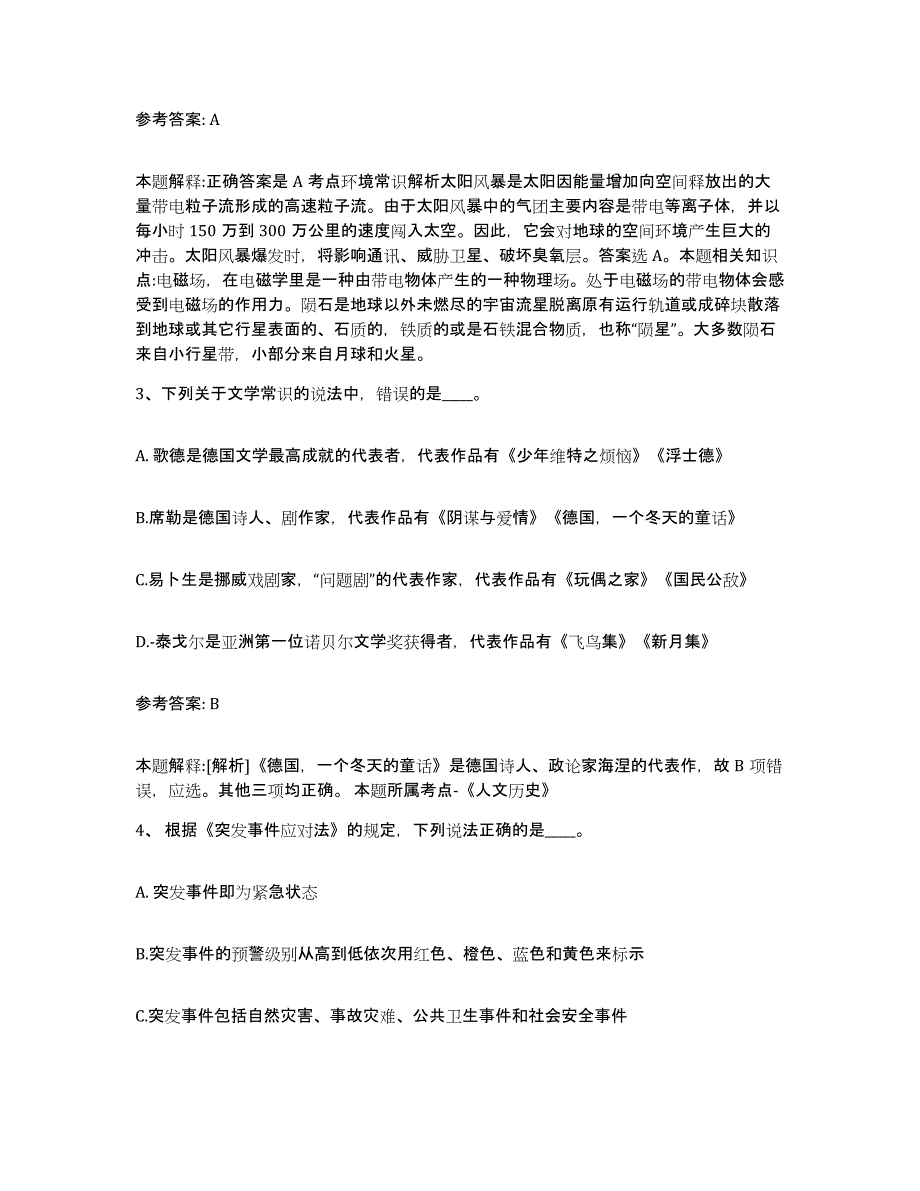 参考答案: A

本题解释:正确答案是 A 考点环境常识解析太阳风暴是太阳因能量增加向空间释放出的大量带电粒子流形成的高速粒子流。由于太阳风暴中的气团主要内容是带电等离子体，并以每小时 150 万到 300 万公里的速度闯入太空。因此，它会对地球的空间环境产生巨大的冲击。太阳风暴爆发时，将影响通讯、威胁卫星、破坏臭氧层。答案选 A。本题相关知识点:电磁场，在电磁学里是一种由带电物体产生的一种物理场。处于电磁场的带电物体会感受到电磁场的作用力。陨石是地球以外未燃尽的宇宙流星脱离原有运行轨道或成碎块散落到地球或其它行星表面的、石质的，铁质的或是石铁混合物质，也称“陨星”。大多数陨石来自小行星带，小部分来自月球和火星。

3、下列关于文学常识的说法中，错误的是____。

A. 歌德是德国文学最高成就的代表者，代表作品有《少年维特之烦恼》《浮士德》

B.席勒是德国诗人、剧作家，代表作品有《阴谋与爱情》《德国，一个冬天的童话》

C.易卜生是挪威戏剧家，“问题剧”的代表作家，代表作品有《玩偶之家》《国民公敌》

D.-泰戈尔是亚洲第一位诺贝尔文学奖获得者，代表作品有《飞鸟集》《新月集》

参考答案: B

本题解释:[解析]《德国，一个冬天的童话》是德国诗人、政论家海涅的代表作，故 B 项错误，应选。其他三项均正确。 本题所属考点-《人文历史》

4、 根据《突发事件应对法》的规定，下列说法正确的是____。

A. 突发事件即为紧急状态

B.突发事件的预警级别从高到低依次用红色、橙色、蓝色和黄色来标示

C.突发事件包括自然灾害、事故灾难、公共卫生事件和社会安全事件